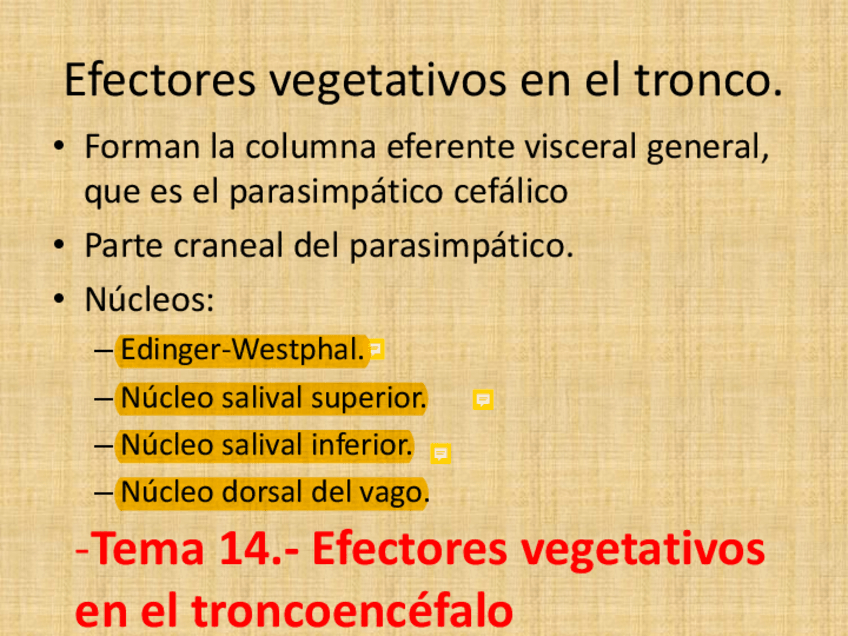 Efectores vegetativos en el tronco.

• Forman la columna eferente visceral general, que es el parasimpático cefálico

• Parte craneal del parasimpático.

• Núcleos:

– Edinger-Westphal.

– Núcleo salival superior.

– Núcleo salival inferior.

– Núcleo dorsal del vago.

-Tema 14.- Efectores vegetativos en el troncoencéfalo